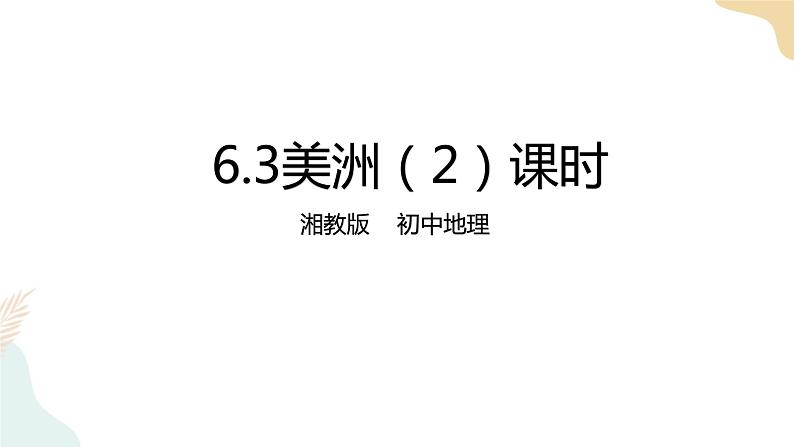 6.3美洲（2）课时

湘教版　初中地理